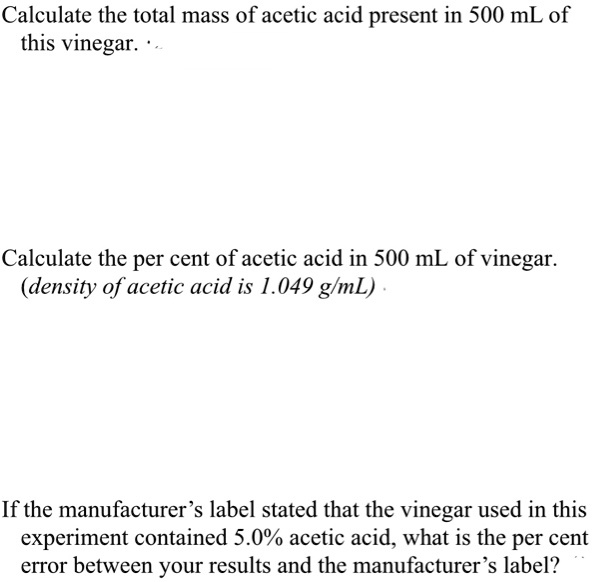 Calculate the total mass of acetic acid present in 500 mL of this vinegar.

Calculate the per cent of acetic acid in 500 mL of vinegar. (density of acetic acid is 1.049 g/mL)

If the manufacturer's label stated that the vinegar used in this experiment contained 5.0% acetic acid, what is the per cent error between your results and the manufacturer's label?